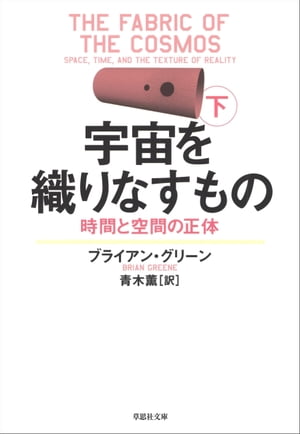 THE FABRIC OF THE COSMOS
SPACE, TIME, AND THE TEXTURE OF REALITY

下

宇宙を織りなすもの
時間と空間の正体

ブライアン・グリーン
BRIAN GREENE
青木薫[訳]

草思社文庫